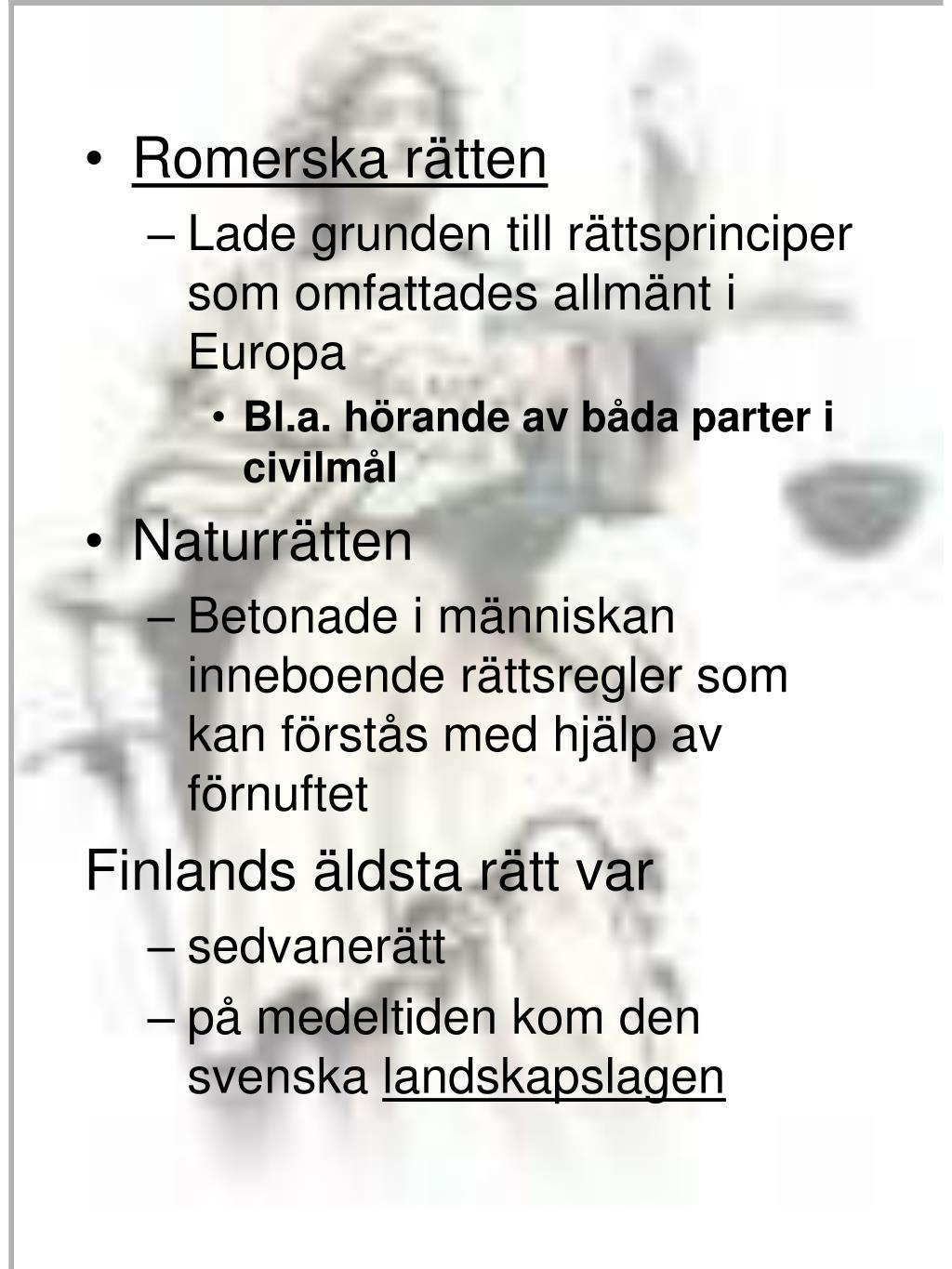 • Romerska rätten
– Lade grunden till rättsprinciper som omfattades allmänt i Europa
• Bl.a. hörande av båda parter i civilmål
• Naturrätten
– Betonade i människan inneboende rättsregler som kan förstås med hjälp av förnuftet

Finlands äldsta rätt var
– sedvanerätt
– på medeltiden kom den svenska landskapslagen